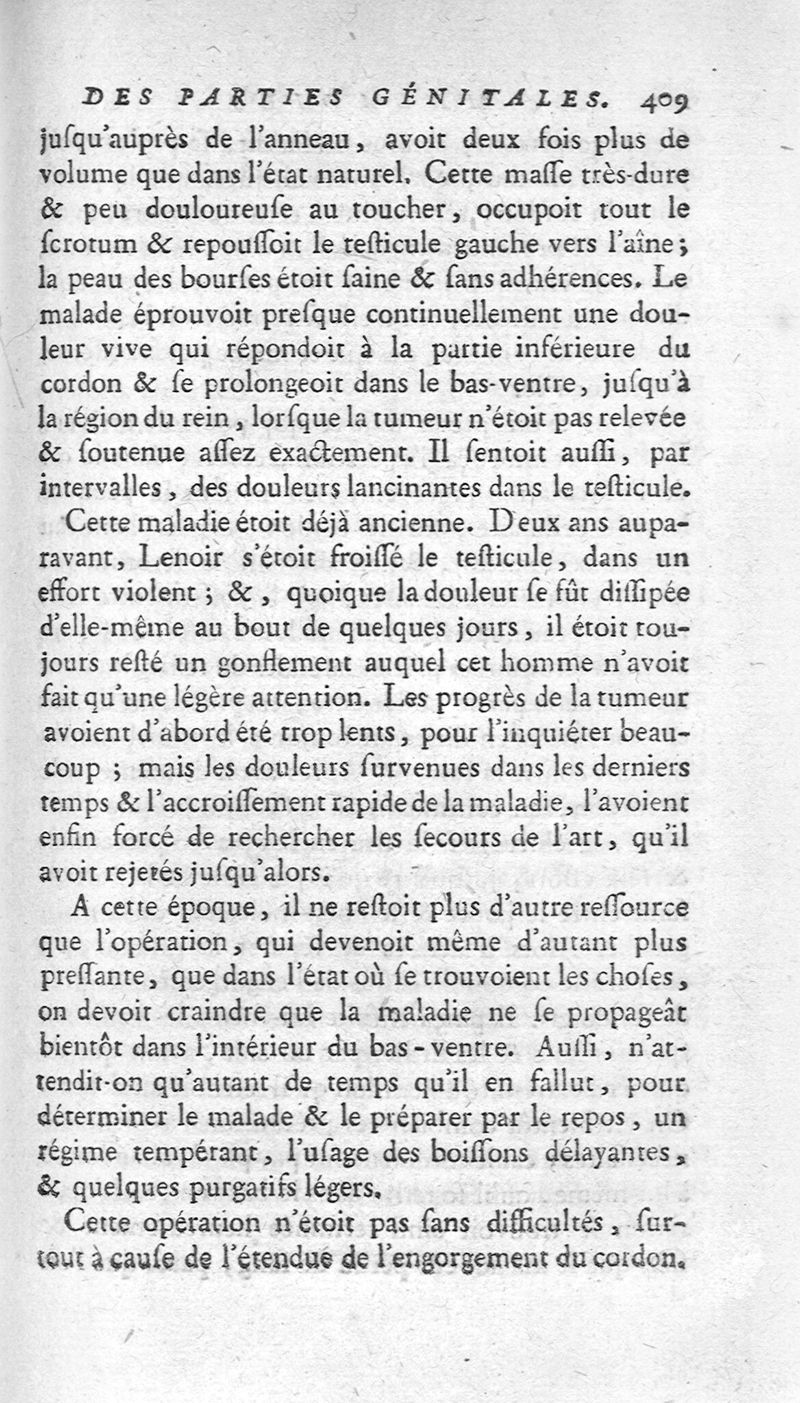 DES PARTIES GÉNITALES. 409

jusqu'auprès de l'anneau, avoit deux fois plus de volume que dans l'état naturel. Cette masse très-dure & peu douloureuse au toucher, occupoit tout le scrotum & repoussoit le testicule gauche vers l'aîne; la peau des bourses étoit saine & sans adhérences. Le malade éprouvoit presque continuellement une douleur vive qui répondoit à la partie inférieure du cordon & se prolongeoit dans le bas-ventre, jusqu'à la région du rein, lorsque la tumeur n'étoit pas relevée & soutenue assez exactement. Il sentoit aussi, par intervalles, des douleurs lancinantes dans le testicule.

Cette maladie étoit déjà ancienne. Deux ans auparavant, Lenoir s'étoit froissé le testicule, dans un effort violent; &, quoique la douleur se fût dissipée d'elle-même au bout de quelques jours, il étoit toujours resté un gonflement auquel cet homme n'avoit fait qu'une légère attention. Les progrès de la tumeur avoient d'abord été trop lents, pour l'inquiéter beaucoup; mais les douleurs survenues dans les derniers temps & l'accroissement rapide de la maladie, l'avoient enfin forcé de rechercher les secours de l'art, qu'il avoit rejetés jusqu'alors.

A cette époque, il ne restoit plus d'autre ressource que l'opération, qui devenoit même d'autant plus pressante, que dans l'état où se trouvoient les choses, on devoit craindre que la maladie ne se propageât bientôt dans l'intérieur du bas-ventre. Aussi, n'attendit-on qu'autant de temps qu'il en fallut, pour déterminer le malade & le préparer par le repos, un régime tempérant, l'usage des boissons délayantes, & quelques purgatifs légers.

Cette opération n'étoit pas sans difficultés, surtout à cause de l'étendue de l'engorgement du cordon.